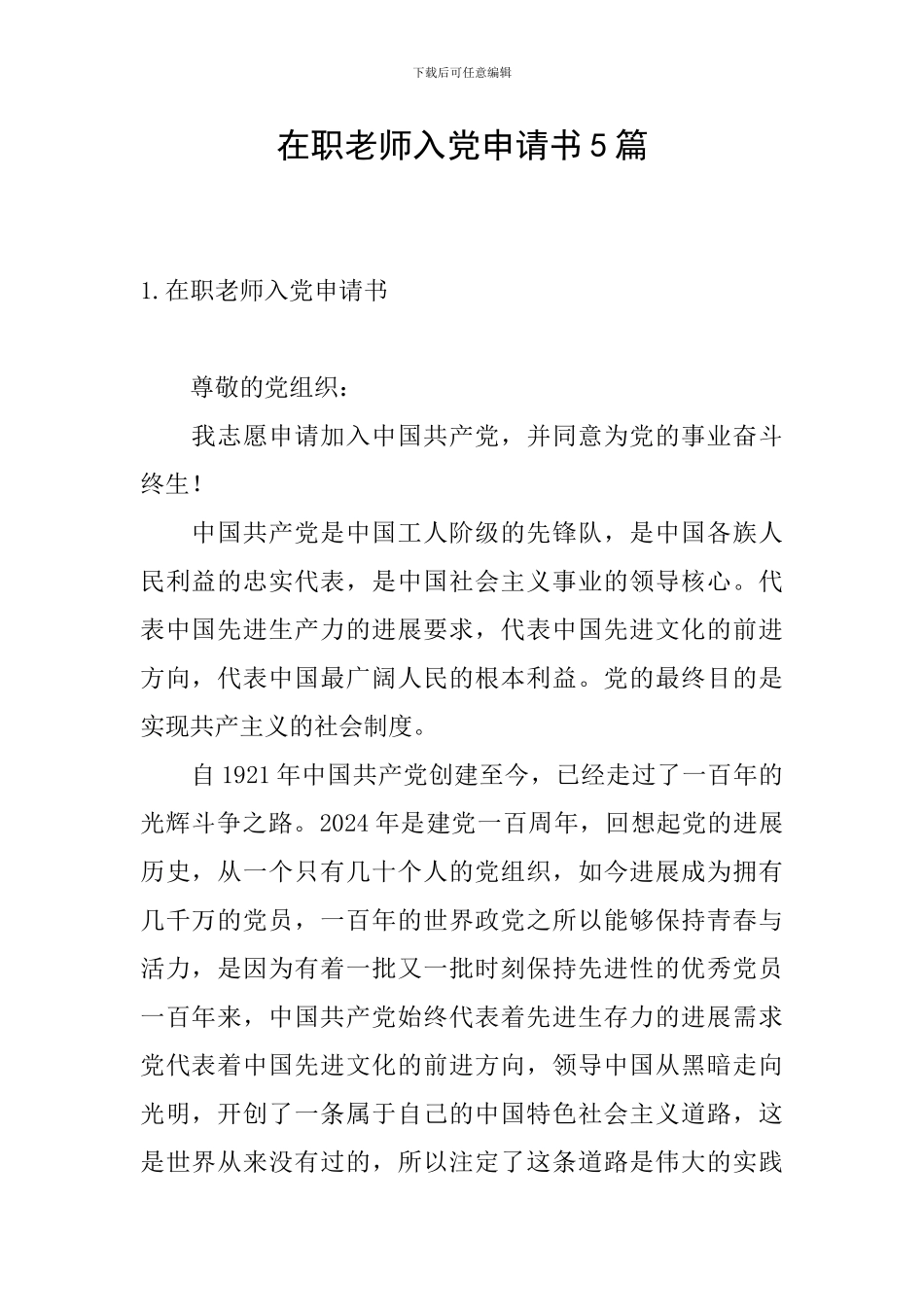 下载后可任意编辑

在职老师入党申请书5篇

1.在职老师入党申请书

尊敬的党组织：

我志愿申请加入中国共产党，并同意为党的事业奋斗终生！

中国共产党是中国工人阶级的先锋队，是中国各族人民利益的忠实代表，是中国社会主义事业的领导核心。代表中国先进生产力的进展要求，代表中国先进文化的前进方向，代表中国最广阔人民的根本利益。党的最终目的是实现共产主义的社会制度。

自1921年中国共产党创建至今，已经走过了一百年的光辉斗争之路。2024年是建党一百周年，回想起党的进展历史，从一个只有几十个人的党组织，如今进展成为拥有几千万的党员，一百年的世界政党之所以能够保持青春与活力，是因为有着一批又一批时刻保持先进性的优秀党员一百年来，中国共产党始终代表着先进生存力的进展需求党代表着中国先进文化的前进方向，领导中国从黑暗走向光明，开创了一条属于自己的中国特色社会主义道路，这是世界从来没有过的，所以注定了这条道路是伟大的实践